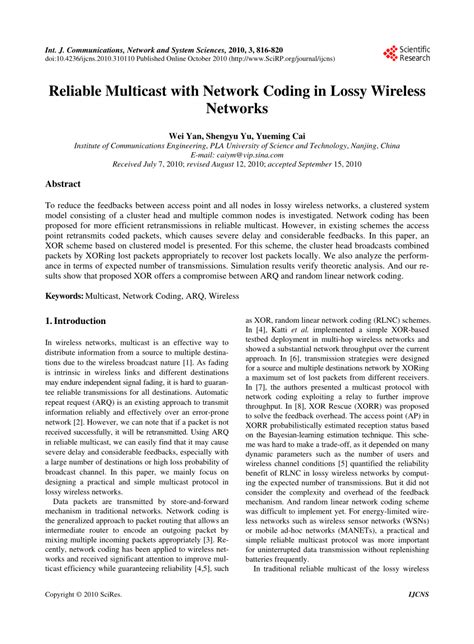 Int. J. Communications, Network and System Sciences, 2010, 3, 816-820
doi:10.4236/ijcns.2010.310110 Published Online October 2010 (http://www.SciRP.org/journal/ijcns)

Scientific Research

Reliable Multicast with Network Coding in Lossy Wireless Networks

Wei Yan, Shengyu Yu, Yueming Cai
Institute of Communications Engineering, PLA University of Science and Technology, Nanjing, China
E-mail: caiym@vip.sina.com
Received July 7, 2010; revised August 12, 2010; accepted September 15, 2010

Abstract

To reduce the feedbacks between access point and all nodes in lossy wireless networks, a clustered system model consisting of a cluster head and multiple common nodes is investigated. Network coding has been proposed for more efficient retransmissions in reliable multicast. However, in existing schemes the access point retransmits coded packets, which causes severe delay and considerable feedbacks. In this paper, an XOR scheme based on clustered model is presented. For this scheme, the cluster head broadcasts combined packets by XORing lost packets appropriately to recover lost packets locally. We also analyze the performance in terms of expected number of transmissions. Simulation results verify theoretic analysis. And our results show that proposed XOR offers a compromise between ARQ and random linear network coding.

Keywords: Multicast, Network Coding, ARQ, Wireless

1. Introduction

In wireless networks, multicast is an effective way to distribute information from a source to multiple destinations due to the wireless broadcast nature [1]. As fading is intrinsic in wireless links and different destinations may endure independent signal fading, it is hard to guarantee reliable transmissions for all destinations. Automatic repeat request (ARQ) is an existing approach to transmit information reliably and effectively over an error-prone network [2]. However, we can note that if a packet is not received successfully, it will be retransmitted. Using ARQ in reliable multicast, we can easily find that it may cause severe delay and considerable feedbacks, especially with a large number of destinations or high loss probability of broadcast channel. In this paper, we mainly focus on designing a practical and simple multicast protocol in lossy wireless networks.

Data packets are transmitted by store-and-forward mechanism in traditional networks. Network coding is the generalized approach to packet routing that allows an intermediate router to encode an outgoing packet by mixing multiple incoming packets appropriately [3]. Recently, network coding has been applied to wireless networks and received significant attention to improve multicast efficiency while guaranteeing reliability [4,5], such as XOR, random linear network coding (RLNC) schemes. In [4], Katti et al. implemented a simple XOR-based testbed deployment in multi-hop wireless networks and showed a substantial network throughput over the current approach. In [6], transmission strategies were designed for a source and multiple destinations network by XORing a maximum set of lost packets from different receivers. In [7], the authors presented a multicast protocol with network coding exploiting a relay to further improve throughput. In [8], XOR Rescue (XORR) was proposed to solve the feedback overhead. The access point (AP) in XORR probabilistically estimated reception status based on the Bayesian-learning estimation technique. This scheme was hard to make a trade-off, as it depended on many dynamic parameters such as the number of users and wireless channel conditions [5] quantified the reliability benefit of RLNC in lossy wireless networks by computing the expected number of transmissions. But it did not consider the complexity and overhead of the feedback mechanism. And random linear network coding scheme was difficult to implement yet. For energy-limited wireless networks such as wireless sensor networks (WSNs) or mobile ad-hoc networks (MANETs), a practical and simple reliable multicast protocol was more important for uninterrupted data transmission without replenishing batteries frequently.

In traditional reliable multicast of the lossy wireless

Copyright © 2010 SciRes.

IJCNS